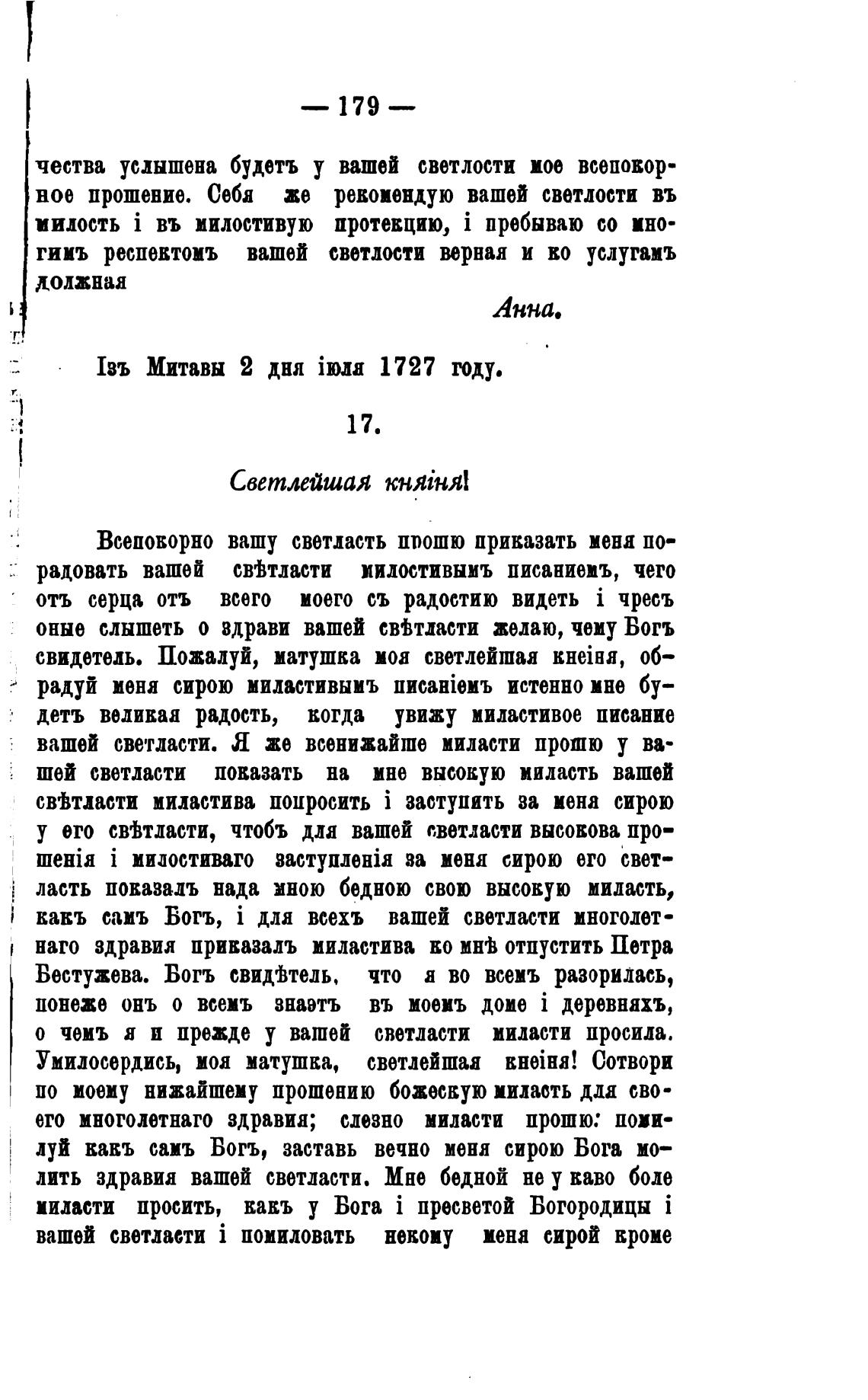 — 179 —

чества услышена будетъ у вашей светлости мое всепокорное прошение. Себя же рекомендую вашей светлости въ милость і въ милостивую протекцию, і пребываю со многимъ респектомъ вашей светлости верная и ко услугамъ должная

Анна.

Ізъ Митавы 2 дня іюля 1727 году.

17.

Светлейшая княіня!

Всепокорно вашу светласть прошю приказать меня порадовать вашей свѣтласти милостивымъ писаниемъ, чего отъ серца отъ всего моего съ радостию видеть і чресъ оные слышеть о здрави вашей свѣтласти желаю, чему Богъ свидетель. Пожалуй, матушка моя светлейшая кнеіня, обрадуй меня сирою миластивымъ писаніемъ истенно мне будетъ великая радость, когда увижу миластивое писание вашей светласти. Я же всенижайше миласти прошю у вашей светласти показать на мне высокую миласть вашей свѣтласти миластива попросить і заступить за меня сирою у его свѣтласти, чтобъ для вашей светласти высокова прошенія і милостиваго заступленія за меня сирою его светласть показалъ нада мною бедною свою высокую миласть, какъ самъ Богъ, і для всехъ вашей светласти многолетнаго здравия приказалъ миластива ко мнѣ отпустить Петра Бестужева. Богъ свидѣтель, что я во всемъ разорилась, понеже онъ о всемъ знаэтъ въ моемъ доме і деревняхъ, о чемъ я и прежде у вашей светласти миласти просила. Умилосердись, моя матушка, светлейшая кнеіня! Сотвори по моему нижайшему прошению божескую миласть для своего многолетнаго здравия; слезно миласти прошю: помилуй какъ самъ Богъ, заставь вечно меня сирою Бога молить здравия вашей светласти. Мне бедной не у каво боле миласти просить, какъ у Бога і пресветой Богородицы і вашей светласти і помиловать некому меня сирой кроме